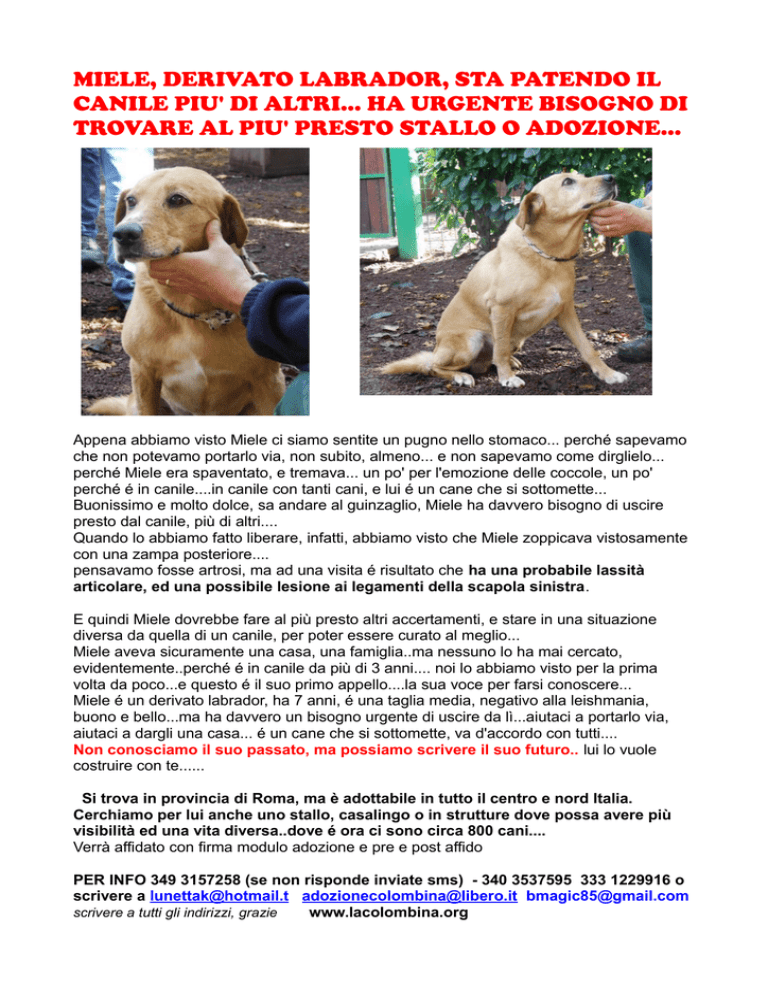 MIELE, DERIVATO LABRADOR, STA PATENDO IL CANILE PIU' DI ALTRI... HA URGENTE BISOGNO DI TROVARE AL PIU' PRESTO STALLO O ADOZIONE...

Appena abbiamo visto Miele ci siamo sentite un pugno nello stomaco... perché sapevamo che non potevamo portarlo via, non subito, almeno... e non sapevamo come dirglielo... perché Miele era spaventato, e tremava... un po' per l'emozione delle coccole, un po' perché é in canile....in canile con tanti cani, e lui é un cane che si sottomette...
Buonissimo e molto dolce, sa andare al guinzaglio, Miele ha davvero bisogno di uscire presto dal canile, più di altri....
Quando lo abbiamo fatto liberare, infatti, abbiamo visto che Miele zoppicava vistosamente con una zampa posteriore....
pensavamo fosse artrosi, ma ad una visita é risultato che ha una probabile lassità articolare, ed una possibile lesione ai legamenti della scapola sinistra.

E quindi Miele dovrebbe fare al più presto altri accertamenti, e stare in una situazione diversa da quella di un canile, per poter essere curato al meglio...
Miele aveva sicuramente una casa, una famiglia..ma nessuno lo ha mai cercato, evidentemente..perché é in canile da più di 3 anni.... noi lo abbiamo visto per la prima volta da poco...e questo é il suo primo appello....la sua voce per farsi conoscere...
Miele é un derivato labrador, ha 7 anni, é una taglia media, negativo alla leishmania, buono e bello...ma ha davvero un bisogno urgente di uscire da lì...aiutaci a portarlo via, aiutaci a dargli una casa... é un cane che si sottomette, va d'accordo con tutti....
Non conosciamo il suo passato, ma possiamo scrivere il suo futuro.. lui lo vuole costruire con te......

Si trova in provincia di Roma, ma è adottabile in tutto il centro e nord Italia. Cerchiamo per lui anche uno stallo, casalingo o in strutture dove possa avere più visibilità ed una vita diversa..dove é ora ci sono circa 800 cani....
Verrà affidato con firma modulo adozione e pre e post affido

PER INFO 349 3157258 (se non risponde inviate sms) - 340 3537595 333 1229916 o scrivere a lunettak@hotmail.t adozionecolombina@libero.it bmagic85@gmail.com
scrivere a tutti gli indirizzi, grazie www.lacolombina.org